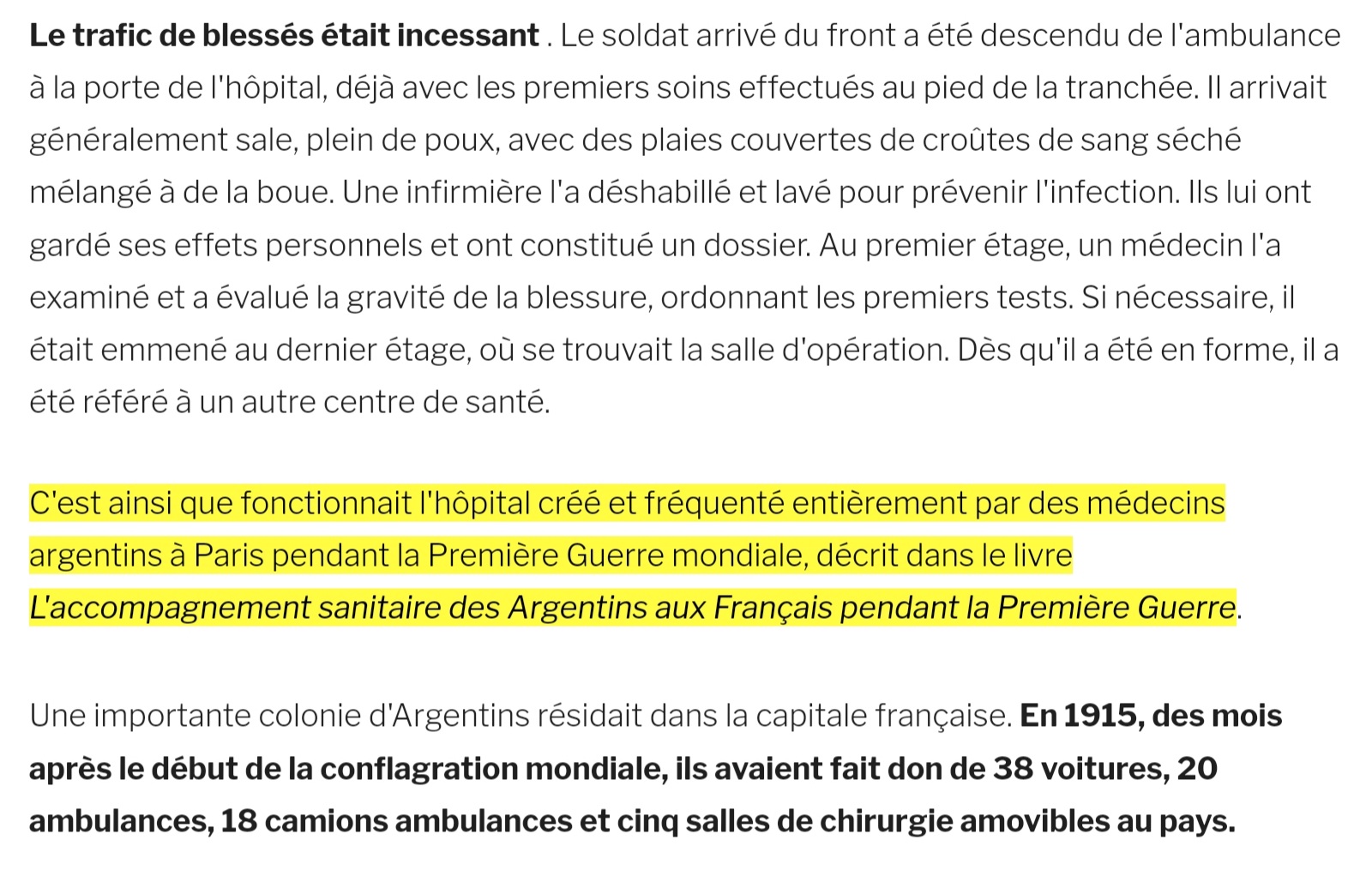 Le trafic de blessés était incessant . Le soldat arrivé du front a été descendu de l'ambulance à la porte de l'hôpital, déjà avec les premiers soins effectués au pied de la tranchée. Il arrivait généralement sale, plein de poux, avec des plaies couvertes de croûtes de sang séché mélangé à de la boue. Une infirmière l'a déshabillé et lavé pour prévenir l'infection. Ils lui ont gardé ses effets personnels et ont constitué un dossier. Au premier étage, un médecin l'a examiné et a évalué la gravité de la blessure, ordonnant les premiers tests. Si nécessaire, il était emmené au dernier étage, où se trouvait la salle d'opération. Dès qu'il a été en forme, il a été référé à un autre centre de santé.

C'est ainsi que fonctionnait l'hôpital créé et fréquenté entièrement par des médecins argentins à Paris pendant la Première Guerre mondiale, décrit dans le livre L'accompagnement sanitaire des Argentins aux Français pendant la Première Guerre.

Une importante colonie d'Argentins résidait dans la capitale française. En 1915, des mois après le début de la conflagration mondiale, ils avaient fait don de 38 voitures, 20 ambulances, 18 camions ambulances et cinq salles de chirurgie amovibles au pays.